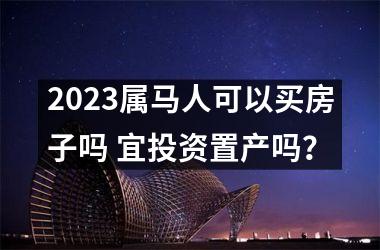 2023属马人可以买房子吗 宜投资置产吗?